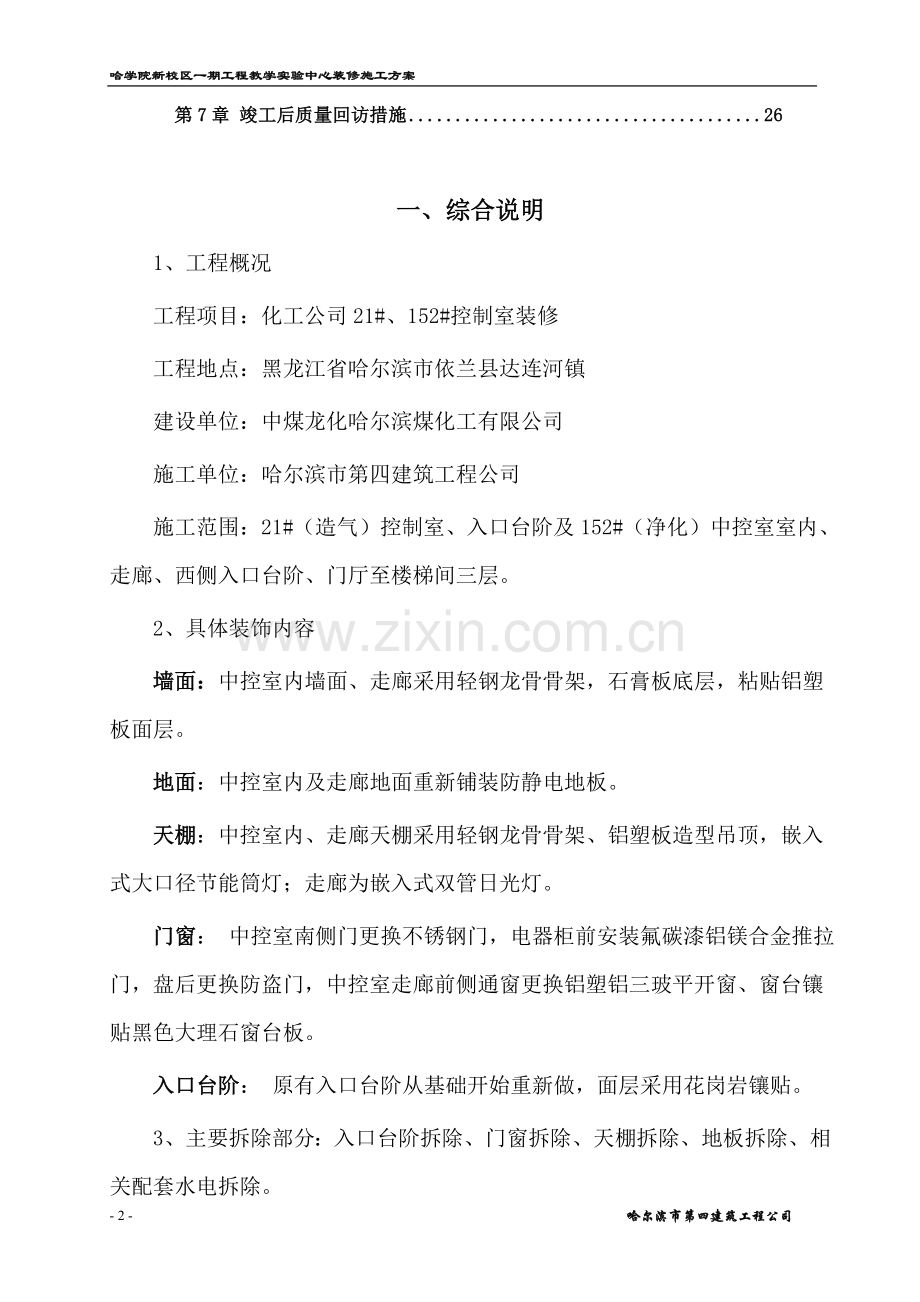 哈学院新校区一期工程教学实验中心装修施工方案

第7章 竣工后质量回访措施 26

一、综合说明

1、工程概况

工程项目：化工公司21#、152#控制室装修

工程地点：黑龙江省哈尔滨市依兰县达连河镇

建设单位：中煤龙化哈尔滨煤化工有限公司

施工单位：哈尔滨市第四建筑工程公司

施工范围：21#（造气）控制室、入口台阶及152#（净化）中控室室内、走廊、西侧入口台阶、门厅至楼梯间三层。

2、具体装饰内容

墙面：中控室内墙面、走廊采用轻钢龙骨骨架，石膏板底层，粘贴铝塑板面层。

地面：中控室内及走廊地面重新铺装防静电地板。

天棚：中控室内、走廊天棚采用轻钢龙骨骨架、铝塑板造型吊顶，嵌入式大口径节能筒灯；走廊为嵌入式双管日光灯。

门窗： 中控室南侧门更换不锈钢门，电器柜前安装氟碳漆铝镁合金推拉门，盘后更换防盗门，中控室走廊前侧通窗更换铝塑铝三玻平开窗、窗台镶贴黑色大理石窗台板。

入口台阶： 原有入口台阶从基础开始重新做，面层采用花岗岩镶贴。

3、主要拆除部分：入口台阶拆除、门窗拆除、天棚拆除、地板拆除、相关配套水电拆除。

- 2 -

哈尔滨市第四建筑工程公司

www.zixin.com.cn